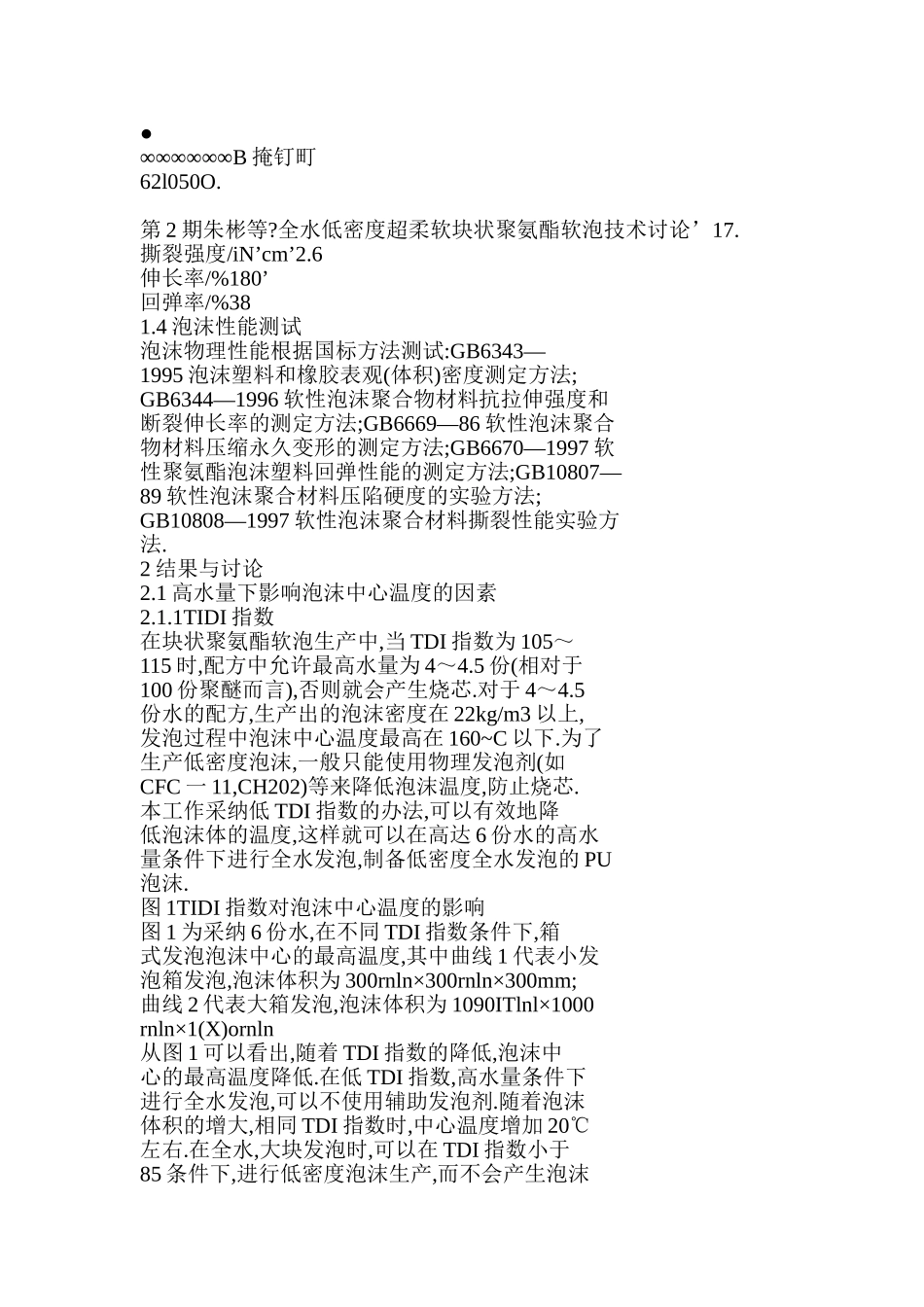 ●
∞∞∞∞∞∞B 掩钉町
62l050O.

第 2 期朱彬等?全水低密度超柔软块状聚氨酯软泡技术讨论’17.
撕裂强度/iN’cm’2.6
伸长率/%180’
回弹率/%38
1.4 泡沫性能测试
泡沫物理性能根据国标方法测试:GB6343—1995 泡沫塑料和橡胶表观(体积)密度测定方法;GB6344—1996 软性泡沫聚合物材料抗拉伸强度和断裂伸长率的测定方法;GB6669—86 软性泡沫聚合物材料压缩永久变形的测定方法;GB6670—1997 软性聚氨酯泡沫塑料回弹性能的测定方法;GB10807—89 软性泡沫聚合材料压陷硬度的实验方法;GB10808—1997 软性泡沫聚合材料撕裂性能实验方法.
2 结果与讨论
2.1 高水量下影响泡沫中心温度的因素
2.1.1TIDI 指数
在块状聚氨酯软泡生产中,当 TDI 指数为 105～115 时,配方中允许最高水量为 4～4.5 份(相对于 100 份聚醚而言),否则就会产生烧芯.对于 4～4.5 份水的配方,生产出的泡沫密度在 22kg/m3 以上,发泡过程中泡沫中心温度最高在 160~C 以下.为了生产低密度泡沫,一般只能使用物理发泡剂(如 CFC 一 11,CH202)等来降低泡沫温度,防止烧芯.
本工作采纳低 TDI 指数的办法,可以有效地降低泡沫体的温度,这样就可以在高达 6 份水的高水量条件下进行全水发泡,制备低密度全水发泡的 PU 泡沫.
图 1TIDI 指数对泡沫中心温度的影响
图 1 为采纳 6 份水,在不同 TDI 指数条件下,箱式发泡泡沫中心的最高温度,其中曲线 1 代表小发泡箱发泡,泡沫体积为 300rnln×300rnln×300mm;曲线 2 代表大箱发泡,泡沫体积为 1090ITlnl×1000 rnln×1(X)ornln
从图 1 可以看出,随着 TDI 指数的降低,泡沫中心的最高温度降低.在低 TDI 指数,高水量条件下进行全水发泡,可以不使用辅助发泡剂.随着泡沫体积的增大,相同 TDI 指数时,中心温度增加 20℃左右.在全水,大块发泡时,可以在 TDI 指数小于 85 条件下,进行低密度泡沫生产,而不会产生泡沫